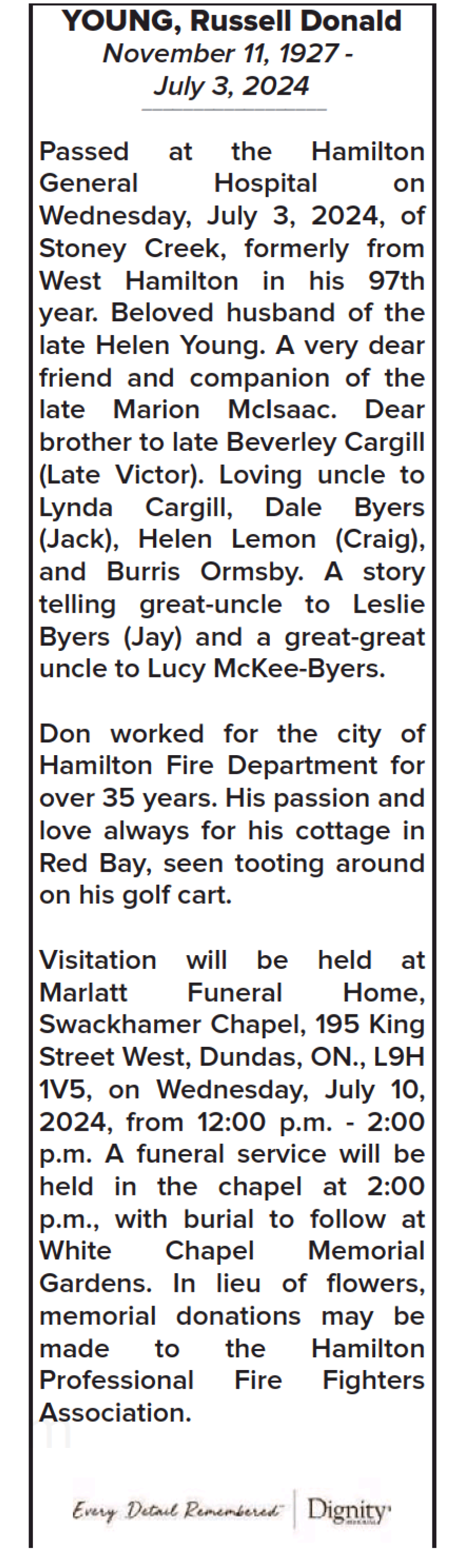 YOUNG, Russell Donald
November 11, 1927 - July 3, 2024

Passed at the Hamilton General Hospital on Wednesday, July 3, 2024, of Stoney Creek, formerly from West Hamilton in his 97th year. Beloved husband of the late Helen Young. A very dear friend and companion of the late Marion McIsaac. Dear brother to late Beverley Cargill (Late Victor). Loving uncle to Lynda Cargill, Dale Byers (Jack), Helen Lemon (Craig), and Burris Ormsby. A story telling great-uncle to Leslie Byers (Jay) and a great-great uncle to Lucy McKee-Byers.

Don worked for the city of Hamilton Fire Department for over 35 years. His passion and love always for his cottage in Red Bay, seen tooting around on his golf cart.

Visitation will be held at Marlatt Funeral Home, Swackhamer Chapel, 195 King Street West, Dundas, ON., L9H 1V5, on Wednesday, July 10, 2024, from 12:00 p.m. - 2:00 p.m. A funeral service will be held in the chapel at 2:00 p.m., with burial to follow at White Chapel Memorial Gardens. In lieu of flowers, memorial donations may be made to the Hamilton Professional Fire Fighters Association.

Every Detail Remembered Dignity